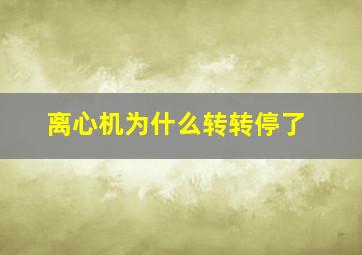 离心机为什么转转停了